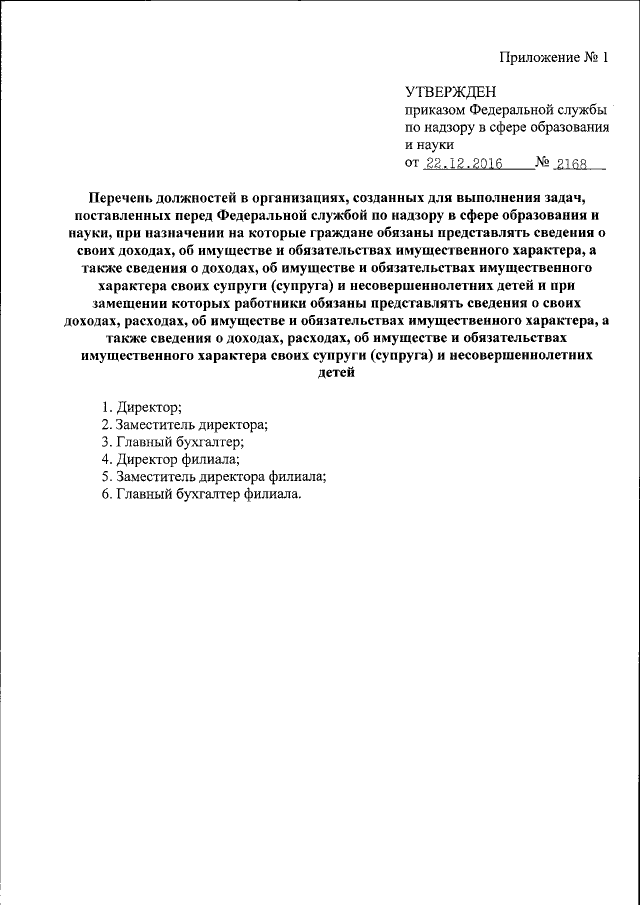 Приложение № 1

УТВЕРЖДЕН
приказом Федеральной службы по надзору в сфере образования и науки
от 22.12.2016 № 2168

Перечень должностей в организациях, созданных для выполнения задач, поставленных перед Федеральной службой по надзору в сфере образования и науки, при назначении на которые граждане обязаны представлять сведения о своих доходах, об имуществе и обязательствах имущественного характера, а также сведения о доходах, об имуществе и обязательствах имущественного характера своих супруги (супруга) и несовершеннолетних детей и при замещении которых работники обязаны представлять сведения о своих доходах, расходах, об имуществе и обязательствах имущественного характера, а также сведения о доходах, расходах, об имуществе и обязательствах имущественного характера своих супруги (супруга) и несовершеннолетних детей

1. Директор;
2. Заместитель директора;
3. Главный бухгалтер;
4. Директор филиала;
5. Заместитель директора филиала;
6. Главный бухгалтер филиала.